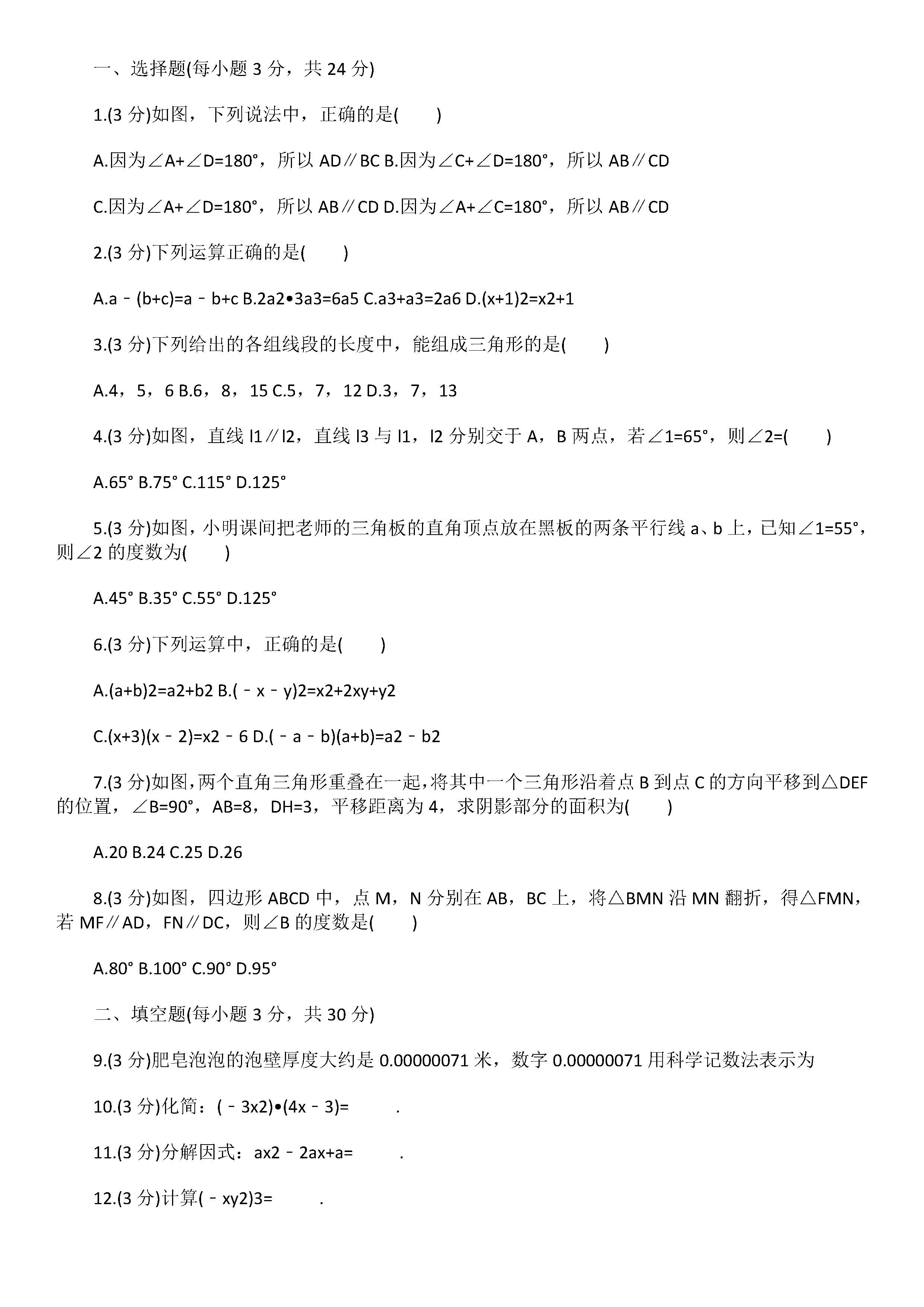 一、选择题(每小题 3 分，共 24 分)

1.(3 分)如图，下列说法中，正确的是(　　)

A.因为∠A+∠D=180°，所以 AD∥BC B.因为∠C+∠D=180°，所以 AB∥CD

C.因为∠A+∠D=180°，所以 AB∥CD D.因为∠A+∠C=180°，所以 AB∥CD

2.(3 分)下列运算正确的是(　　)

A.a﹣(b+c)=a﹣b+c B.2a2•3a3=6a5 C.a3+a3=2a6 D.(x+1)2=x2+1

3.(3 分)下列给出的各组线段的长度中，能组成三角形的是(　　)

A.4，5，6 B.6，8，15 C.5，7，12 D.3，7，13

4.(3 分)如图，直线 l1∥l2，直线 l3 与 l1，l2 分别交于 A，B 两点，若∠1=65°，则∠2=(　　)

A.65° B.75° C.115° D.125°

5.(3 分)如图，小明课间把老师的三角板的直角顶点放在黑板的两条平行线 a、b 上，已知∠1=55°，则∠2 的度数为(　　)

A.45° B.35° C.55° D.125°

6.(3 分)下列运算中，正确的是(　　)

A.(a+b)2=a2+b2 B.(﹣x﹣y)2=x2+2xy+y2

C.(x+3)(x﹣2)=x2﹣6 D.(﹣a﹣b)(a+b)=a2﹣b2

7.(3 分)如图，两个直角三角形重叠在一起，将其中一个三角形沿着点 B 到点 C 的方向平移到△DEF 的位置，∠B=90°，AB=8，DH=3，平移距离为 4，求阴影部分的面积为(　　)

A.20 B.24 C.25 D.26

8.(3 分)如图，四边形 ABCD 中，点 M，N 分别在 AB，BC 上，将△BMN 沿 MN 翻折，得△FMN，若 MF∥AD，FN∥DC，则∠B 的度数是(　　)

A.80° B.100° C.90° D.95°

二、填空题(每小题 3 分，共 30 分)

9.(3 分)肥皂泡泡的泡壁厚度大约是 0.00000071 米，数字 0.00000071 用科学记数法表示为

10.(3 分)化简：(﹣3x2)•(4x﹣3)=　　　.

11.(3 分)分解因式：ax2﹣2ax+a=　　　.

12.(3 分)计算(﹣xy2)3=　　　.